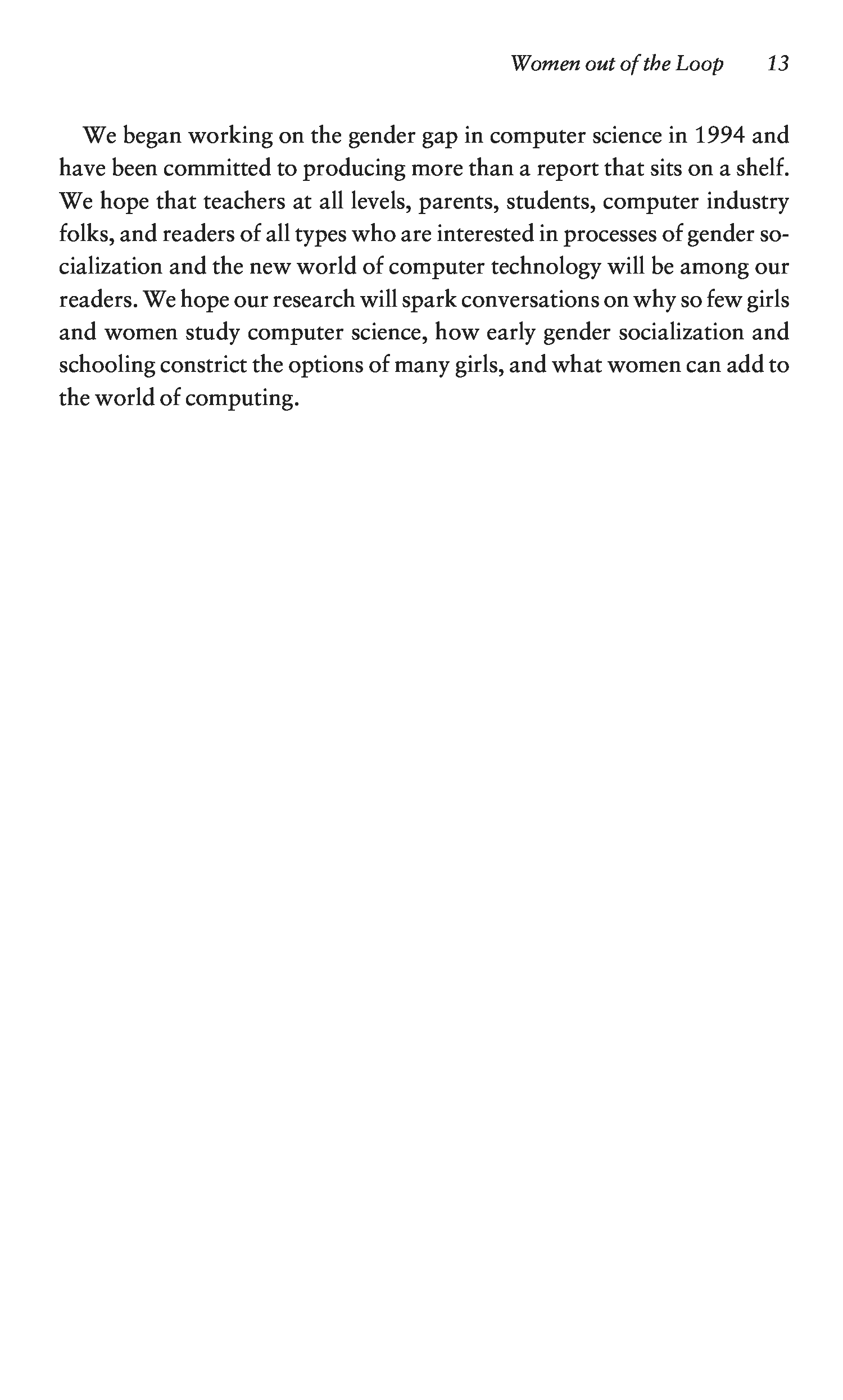 Women out of the Loop 13

We began working on the gender gap in computer science in 1994 and have been committed to producing more than a report that sits on a shelf. We hope that teachers at all levels, parents, students, computer industry folks, and readers of all types who are interested in processes of gender socialization and the new world of computer technology will be among our readers. We hope our research will spark conversations on why so few girls and women study computer science, how early gender socialization and schooling constrict the options of many girls, and what women can add to the world of computing.